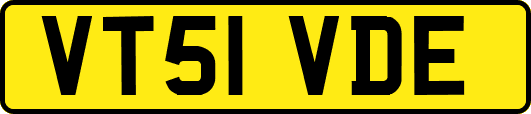 VT51 VDE